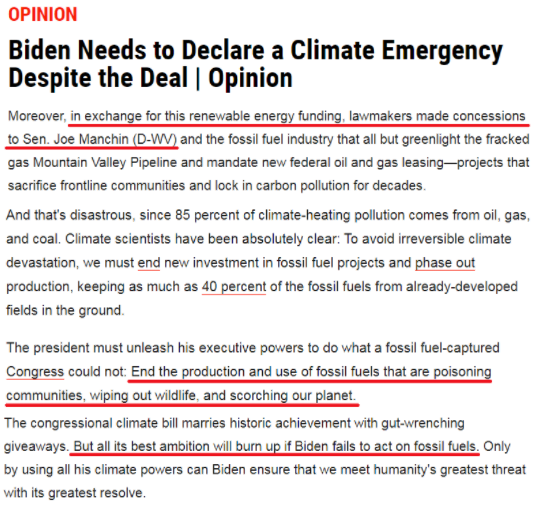 OPINION

Biden Needs to Declare a Climate Emergency Despite the Deal | Opinion

Moreover, in exchange for this renewable energy funding, lawmakers made concessions to Sen. Joe Manchin (D-WV) and the fossil fuel industry that all but greenlight the fracked gas Mountain Valley Pipeline and mandate new federal oil and gas leasing—projects that sacrifice frontline communities and lock in carbon pollution for decades.

And that's disastrous, since 85 percent of climate-heating pollution comes from oil, gas, and coal. Climate scientists have been absolutely clear: To avoid irreversible climate devastation, we must end new investment in fossil fuel projects and phase out production, keeping as much as 40 percent of the fossil fuels from already-developed fields in the ground.

The president must unleash his executive powers to do what a fossil fuel-captured Congress could not: End the production and use of fossil fuels that are poisoning communities, wiping out wildlife, and scorching our planet.

The congressional climate bill marries historic achievement with gut-wrenching giveaways. But all its best ambition will burn up if Biden fails to act on fossil fuels. Only by using all his climate powers can Biden ensure that we meet humanity's greatest threat with its greatest resolve.